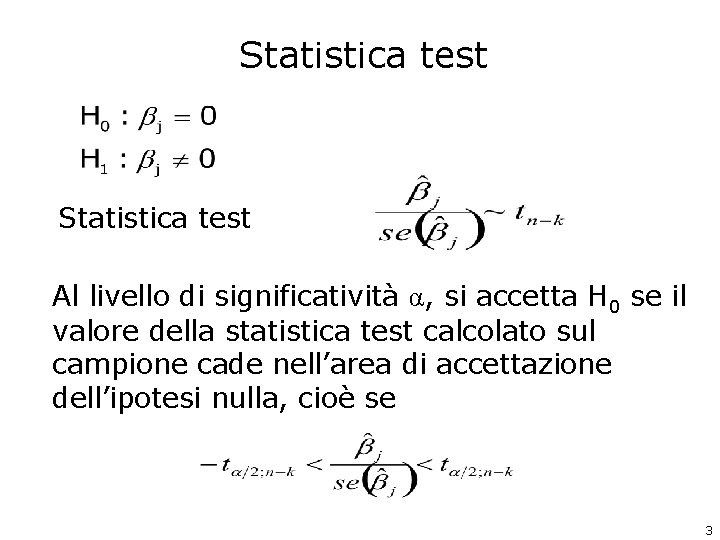 Statistica test

$H_0 : \beta_j = 0$

$H_1 : \beta_j \neq 0$

Statistica test $\frac{\hat{\beta}_j}{se(\hat{\beta}_j)} \sim t_{n-k}$

Al livello di significatività $\alpha$, si accetta $H_0$ se il valore della statistica test calcolato sul campione cade nell'area di accettazione dell'ipotesi nulla, cioè se

$-t_{\alpha/2;n-k} < \frac{\hat{\beta}_j}{se(\hat{\beta}_j)} < t_{\alpha/2;n-k}$

3